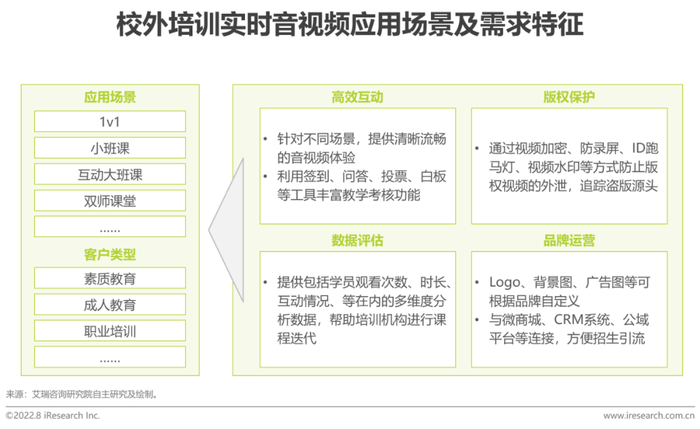 校外培训实时音视频应用场景及需求特征

应用场景

1v1

小班课

互动大班课

双师课堂

……

客户类型

素质教育

成人教育

职业培训

……

高效互动

• 针对不同场景，提供清晰流畅的音视频体验
• 利用签到、问答、投票、白板等工具丰富教学考核功能

版权保护

• 通过视频加密、防录屏、ID跑马灯、视频水印等方式防止版权视频的外泄，追踪盗版源头

数据评估

• 提供包括学员观看次数、时长、互动情况、等在内的多维度分析数据，帮助培训机构进行课程迭代

品牌运营

• Logo、背景图、广告图等可根据品牌自定义
• 与微商城、CRM系统、公域平台等连接，方便招生引流

来源：艾瑞咨询研究院自主研究及绘制。

©2022.8 iResearch Inc.

www.iresearch.com.cn